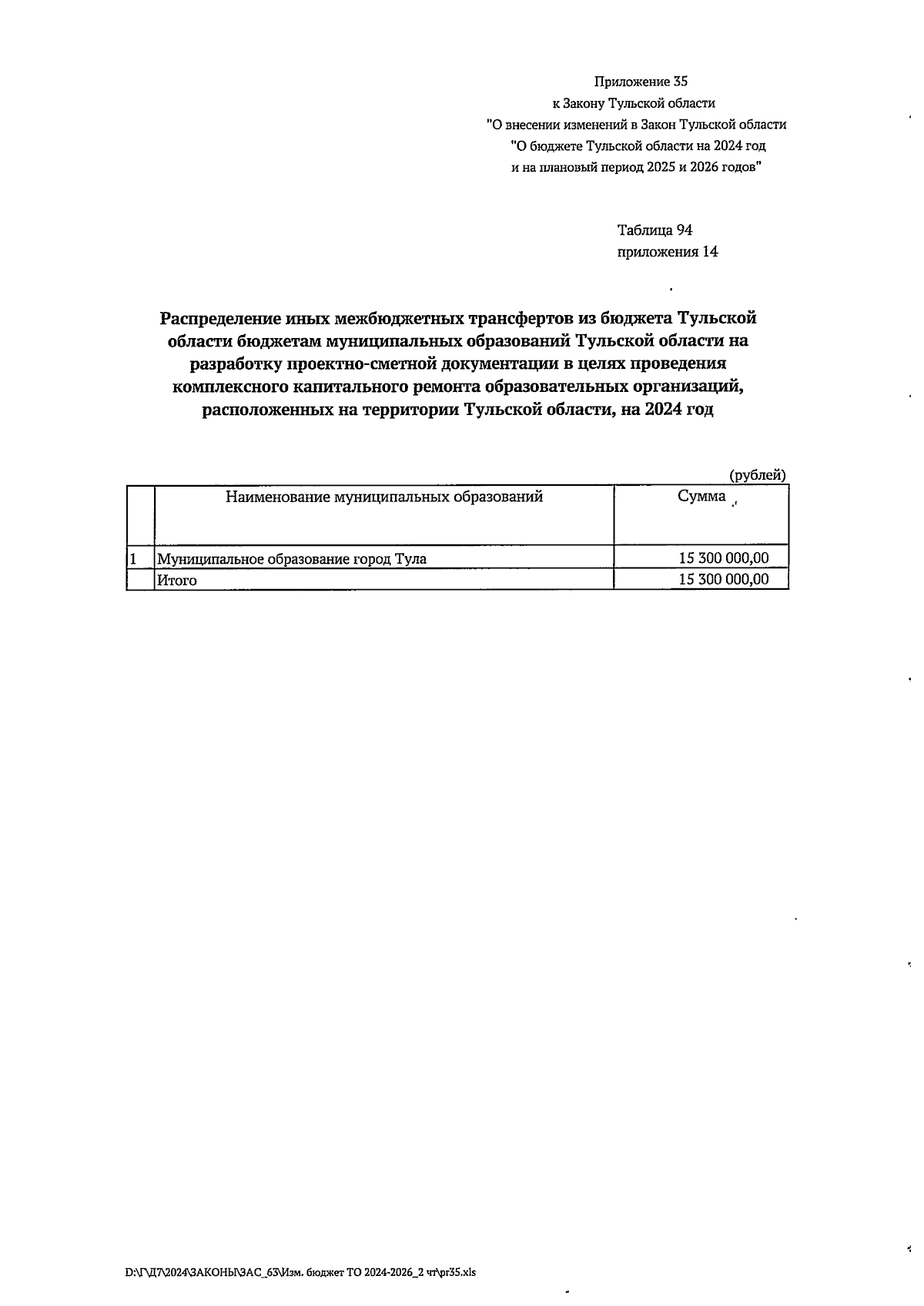 Приложение 35
к Закону Тульской области
"О внесении изменений в Закон Тульской области
"О бюджете Тульской области на 2024 год
и на плановый период 2025 и 2026 годов"

Таблица 94
приложения 14

Распределение иных межбюджетных трансфертов из бюджета Тульской области бюджетам муниципальных образований Тульской области на разработку проектно-сметной документации в целях проведения комплексного капитального ремонта образовательных организаций, расположенных на территории Тульской области, на 2024 год

(рублей)

| | Наименование муниципальных образований | Сумма |
|---|---|---|
| 1 | Муниципальное образование город Тула | 15 300 000,00 |
| | Итого | 15 300 000,00 |

D:\Г\Д7\2024\ЗАКОНЫ\ЗАС_63\Изм. бюджет ТО 2024-2026_2 чт\pr35.xls